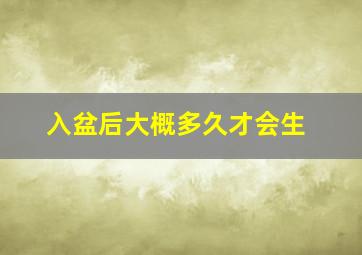 入盆后大概多久才会生